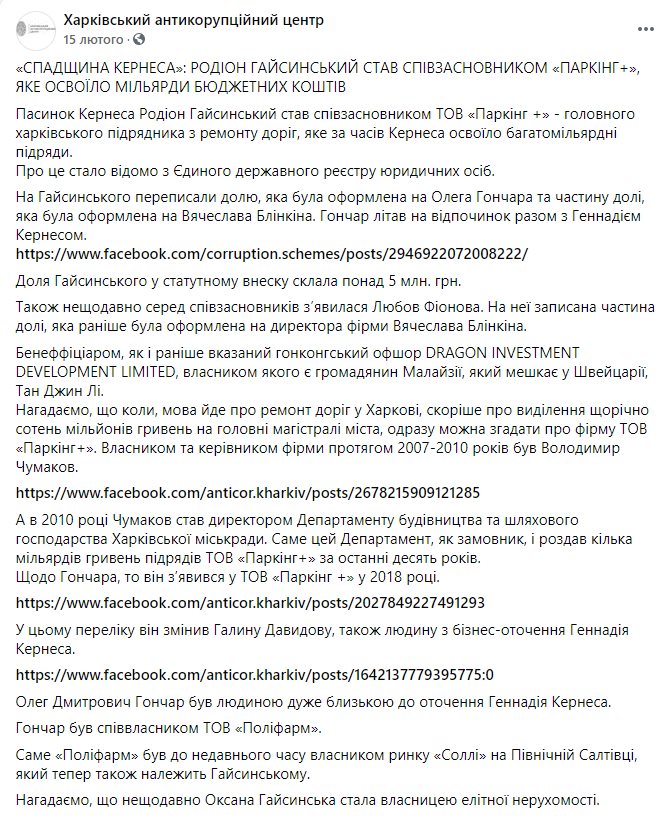 Харківський антикорупційний центр
15 лютого · 

«СПАДЩИНА КЕРНЕСА»: РОДІОН ГАЙСИНСЬКИЙ СТАВ СПІВЗАСНОВНИКОМ «ПАРКІНГ+», ЯКЕ ОСВОЇЛО МІЛЬЯРДИ БЮДЖЕТНИХ КОШТІВ

Пасинок Кернеса Родіон Гайсинський став співзасновником ТОВ «Паркінг +» - головного харківського підрядника з ремонту доріг, яке за часів Кернеса освоїло багатомільярдні підряди.
Про це стало відомо з Єдиного державного реєстру юридичних осіб.

На Гайсинського переписали долю, яка була оформлена на Олега Гончара та частину долі, яка була оформлена на Вячеслава Блінкіна. Гончар літав на відпочинок разом з Геннадієм Кернесом.
https://www.facebook.com/corruption.schemes/posts/2946922072008222/

Доля Гайсинського у статутному внеску склала понад 5 млн. грн.

Також нещодавно серед співзасновників з'явилася Любов Фіонова. На неї записана частина долі, яка раніше була оформлена на директора фірми Вячеслава Блінкіна.

Бенеффіціаром, як і раніше вказаний гонконгський офшор DRAGON INVESTMENT DEVELOPMENT LIMITED, власником якого є громадянин Малайзії, який мешкає у Швейцарії, Тан Джин Лі.
Нагадаємо, що коли, мова йде про ремонт доріг у Харкові, скоріше про виділення щорічно сотень мільйонів гривень на головні магістралі міста, одразу можна згадати про фірму ТОВ «Паркінг+». Власником та керівником фірми протягом 2007-2010 років був Володимир Чумаков.

https://www.facebook.com/anticor.kharkiv/posts/2678215909121285

А в 2010 році Чумаков став директором Департаменту будівництва та шляхового господарства Харківської міськради. Саме цей Департамент, як замовник, і роздав кілька мільярдів гривень підрядів ТОВ «Паркінг+» за останні десять років.
Щодо Гончара, то він з'явився у ТОВ «Паркінг +» у 2018 році.

https://www.facebook.com/anticor.kharkiv/posts/2027849227491293

У цьому переліку він змінив Галину Давидову, також людину з бізнес-оточення Геннадія Кернеса.

https://www.facebook.com/anticor.kharkiv/posts/1642137779395775:0

Олег Дмитрович Гончар був людиною дуже близькою до оточення Геннадія Кернеса.

Гончар був співвласником ТОВ «Поліфарм».

Саме «Поліфарм» був до недавнього часу власником ринку «Соллі» на Північній Салтівці, який тепер також належить Гайсинському.

Нагадаємо, що нещодавно Оксана Гайсинська стала власницею елітної нерухомості.